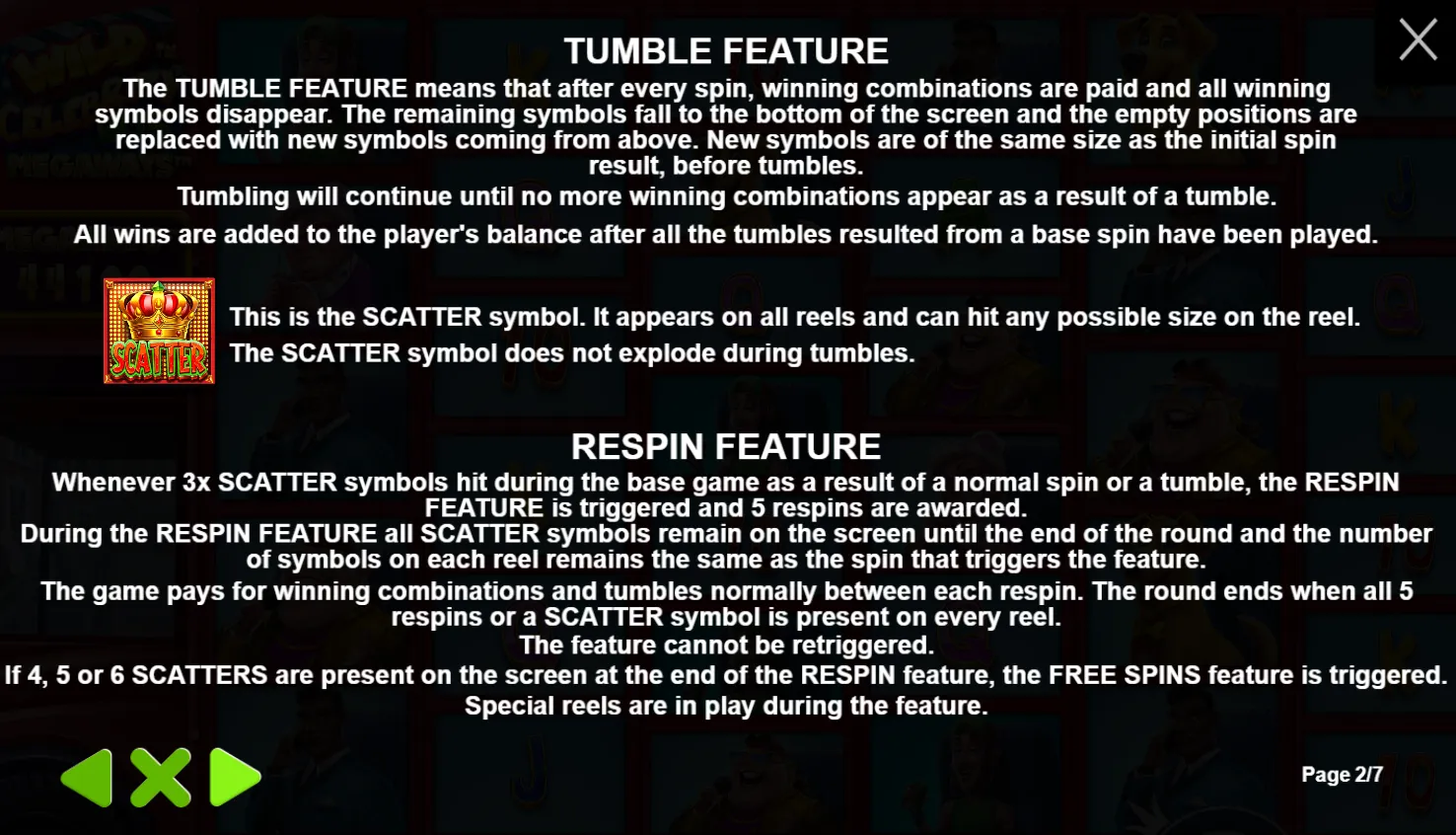 TUMBLE FEATURE

The TUMBLE FEATURE means that after every spin, winning combinations are paid and all winning symbols disappear. The remaining symbols fall to the bottom of the screen and the empty positions are replaced with new symbols coming from above. New symbols are of the same size as the initial spin result, before tumbles.

Tumbling will continue until no more winning combinations appear as a result of a tumble.

All wins are added to the player's balance after all the tumbles resulted from a base spin have been played.

SCATTER

This is the SCATTER symbol. It appears on all reels and can hit any possible size on the reel.

The SCATTER symbol does not explode during tumbles.

RESPIN FEATURE

Whenever 3x SCATTER symbols hit during the base game as a result of a normal spin or a tumble, the RESPIN FEATURE is triggered and 5 respins are awarded.

During the RESPIN FEATURE all SCATTER symbols remain on the screen until the end of the round and the number of symbols on each reel remains the same as the spin that triggers the feature.

The game pays for winning combinations and tumbles normally between each respin. The round ends when all 5 respins or a SCATTER symbol is present on every reel.

The feature cannot be retriggered.

If 4, 5 or 6 SCATTERS are present on the screen at the end of the RESPIN feature, the FREE SPINS feature is triggered.

Special reels are in play during the feature.

Page 2/7